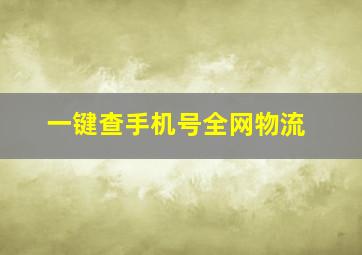 一键查手机号全网物流